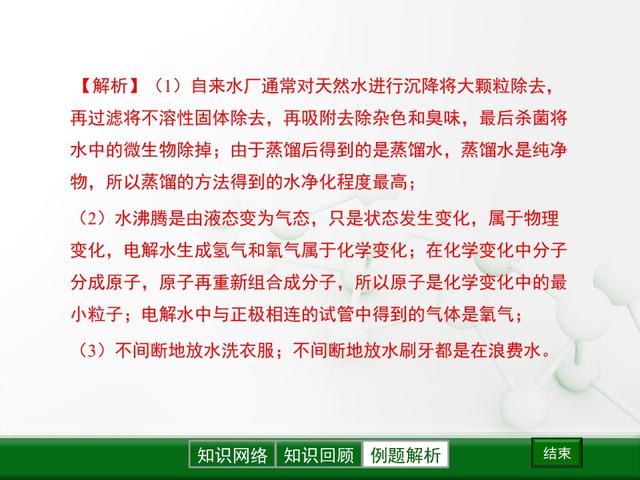 【解析】（1）自来水厂通常对天然水进行沉降将大颗粒除去，再过滤将不溶性固体除去，再吸附去除杂色和臭味，最后杀菌将水中的微生物除掉；由于蒸馏后得到的是蒸馏水，蒸馏水是纯净物，所以蒸馏的方法得到的水净化程度最高；

（2）水沸腾是由液态变为气态，只是状态发生变化，属于物理变化，电解水生成氢气和氧气属于化学变化；在化学变化中分子分成原子，原子再重新组合成分子，所以原子是化学变化中的最小粒子；电解水中与正极相连的试管中得到的气体是氧气；

（3）不间断地放水洗衣服；不间断地放水刷牙都是在浪费水。

知识网络　知识回顾　例题解析　结束